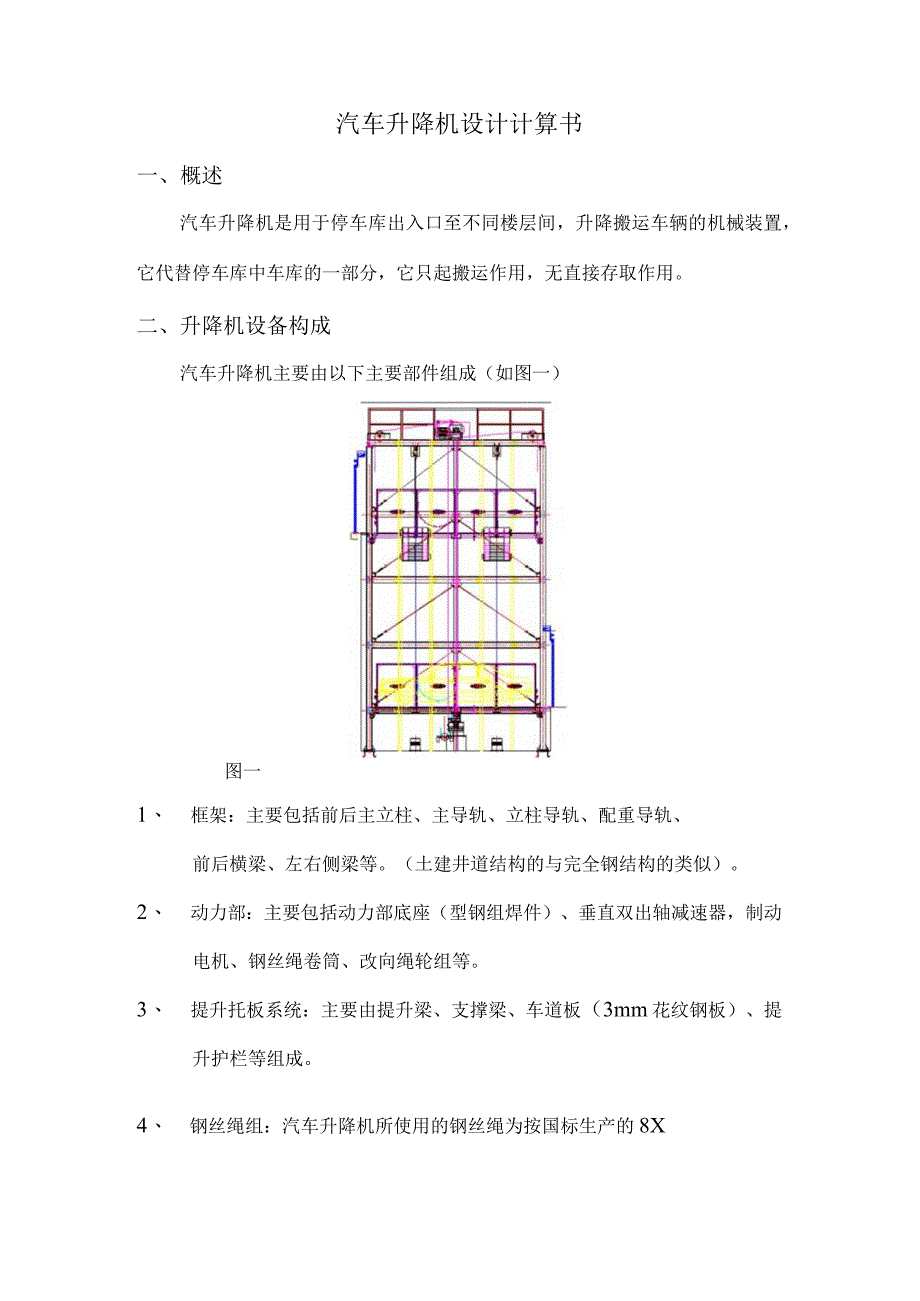 汽车升降机设计计算书

一、概述

汽车升降机是用于停车库出入口至不同楼层间，升降搬运车辆的机械装置，它代替停车库中车库的一部分，它只起搬运作用，无直接存取作用。

二、升降机设备构成

汽车升降机主要由以下主要部件组成（如图一）

图一

1、 框架：主要包括前后主立柱、主导轨、立柱导轨、配重导轨、前后横梁、左右侧梁等。（土建井道结构的与完全钢结构的类似）。

2、 动力部：主要包括动力部底座（型钢组焊件）、垂直双出轴减速器，制动电机、钢丝绳卷筒、改向绳轮组等。

3、 提升托板系统：主要由提升梁、支撑梁、车道板（3mm 花纹钢板）、提升护栏等组成。

4、 钢丝绳组：汽车升降机所使用的钢丝绳为按国标生产的 8X